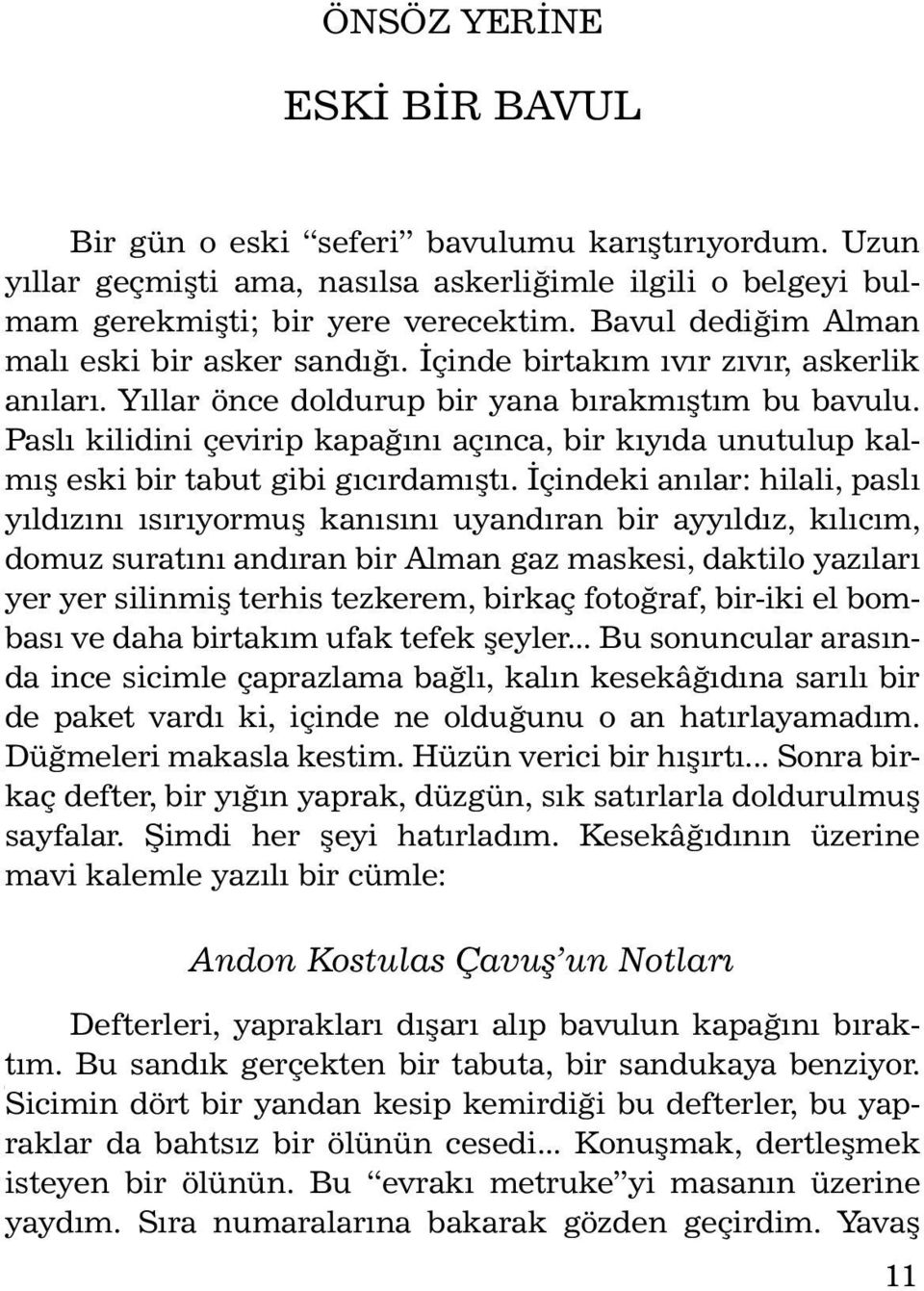 ÖNSÖZ YERİNE

ESKİ BİR BAVUL

Bir gün o eski “seferi” bavulumu karıştırıyordum. Uzun yıllar geçmişti ama, nasılsa askerliğimle ilgili o belgeyi bulmam gerekmişti; bir yere verecektim. Bavul dediğim Alman malı eski bir asker sandığı. İçinde birtakım ıvır zıvır, askerlik anıları. Yıllar önce doldurup bir yana bırakmıştım bu bavulu. Paslı kilidini çevirip kapağını açınca, bir kıyıda unutulup kalmış eski bir tabut gibi gıcırdamıştı. İçindeki anılar: hilali, paslı yıldızını ısırıyormuş kanısını uyandıran bir ayyıldız, kılıcım, domuz suratını andıran bir Alman gaz maskesi, daktilo yazıları yer yer silinmiş terhis tezkerem, birkaç fotoğraf, bir-iki el bombası ve daha birtakım ufak tefek şeyler... Bu sonuncular arasında ince sicimle çaprazlama bağlı, kalın kesekâğıdına sarılı bir de paket vardı ki, içinde ne olduğunu o an hatırlayamadım. Düğmeleri makasla kestim. Hüzün verici bir hışırtı... Sonra birkaç defter, bir yığın yaprak, düzgün, sık satırlarla doldurulmuş sayfalar. Şimdi her şeyi hatırladım. Kesekâğıdının üzerine mavi kalemle yazılı bir cümle:

Andon Kostulas Çavuş’un Notları

Defterleri, yaprakları dışarı alıp bavulun kapağını bıraktım. Bu sandık gerçekten bir tabuta, bir sandukaya benziyor. Sicimin dört bir yandan kesip kemirdiği bu defterler, bu yapraklar da bahtsız bir ölünün cesedi... Konuşmak, dertleşmek isteyen bir ölünün. Bu “evrakı metruke”yi masanın üzerine yaydım. Sıra numaralarına bakarak gözden geçirdim. Yavaş

11